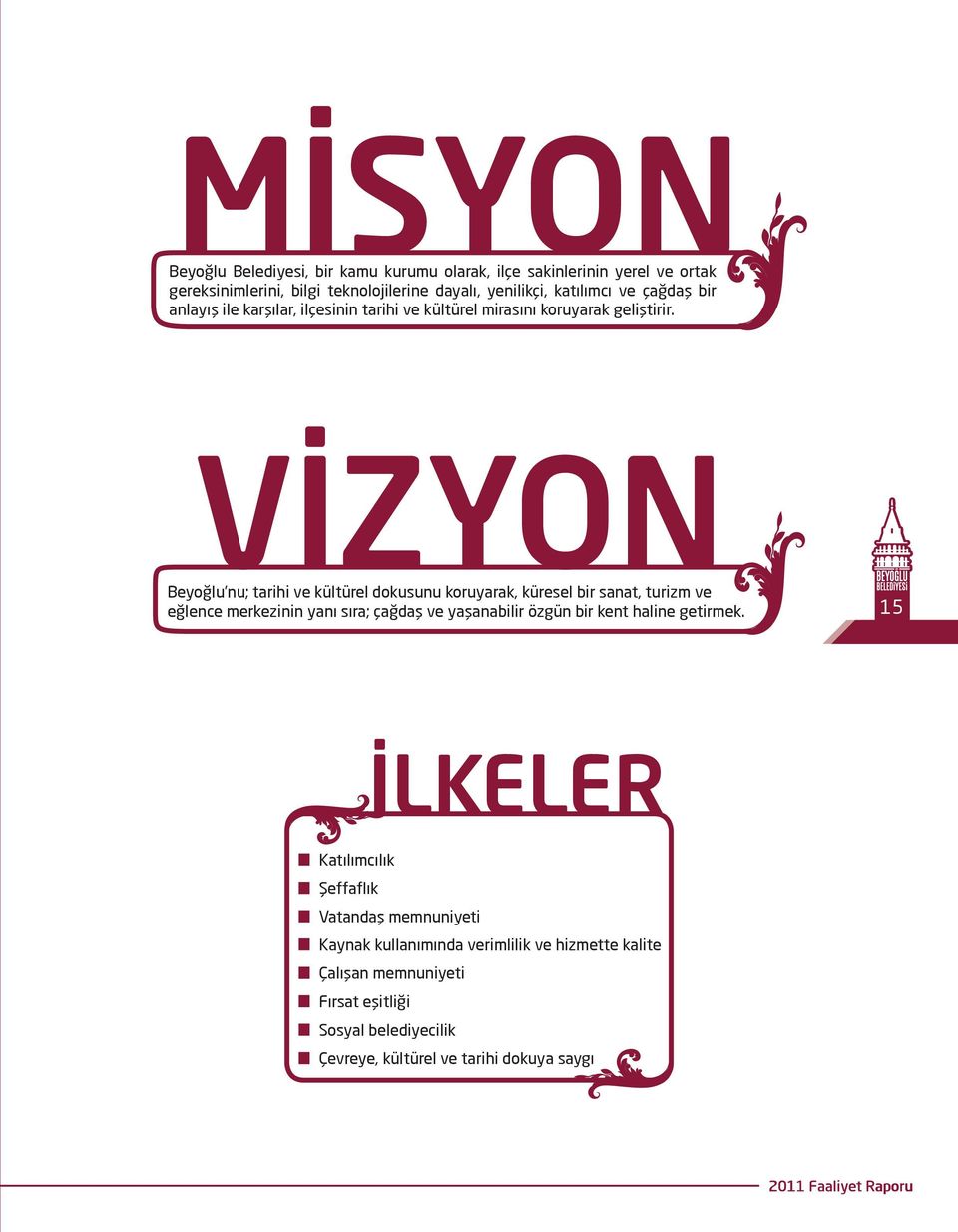 MİSYON

Beyoğlu Belediyesi, bir kamu kurumu olarak, ilçe sakinlerinin yerel ve ortak gereksinimlerini, bilgi teknolojilerine dayalı, yenilikçi, katılımcı ve çağdaş bir anlayış ile karşılar, ilçesinin tarihi ve kültürel mirasını koruyarak geliştirir.

VİZYON

Beyoğlu'nu; tarihi ve kültürel dokusunu koruyarak, küresel bir sanat, turizm ve eğlence merkezinin yanı sıra; çağdaş ve yaşanabilir özgün bir kent haline getirmek.

BEYOĞLU BELEDİYESİ

15

İLKELER

Katılımcılık
Şeffaflık
Vatandaş memnuniyeti
Kaynak kullanımında verimlilik ve hizmette kalite
Çalışan memnuniyeti
Fırsat eşitliği
Sosyal belediyecilik
Çevreye, kültürel ve tarihi dokuya saygı

2011 Faaliyet Raporu